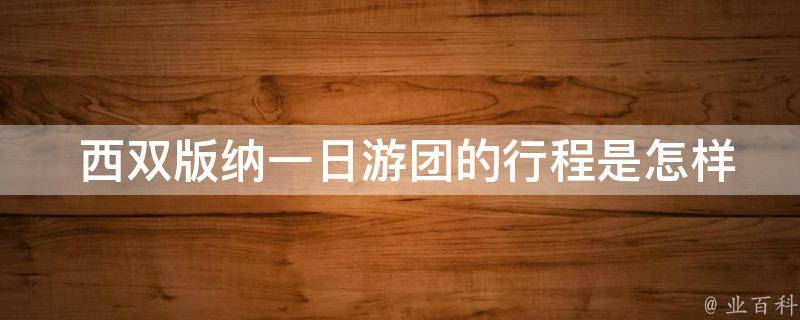 西双版纳一日游团的行程是怎样

@ 业百科